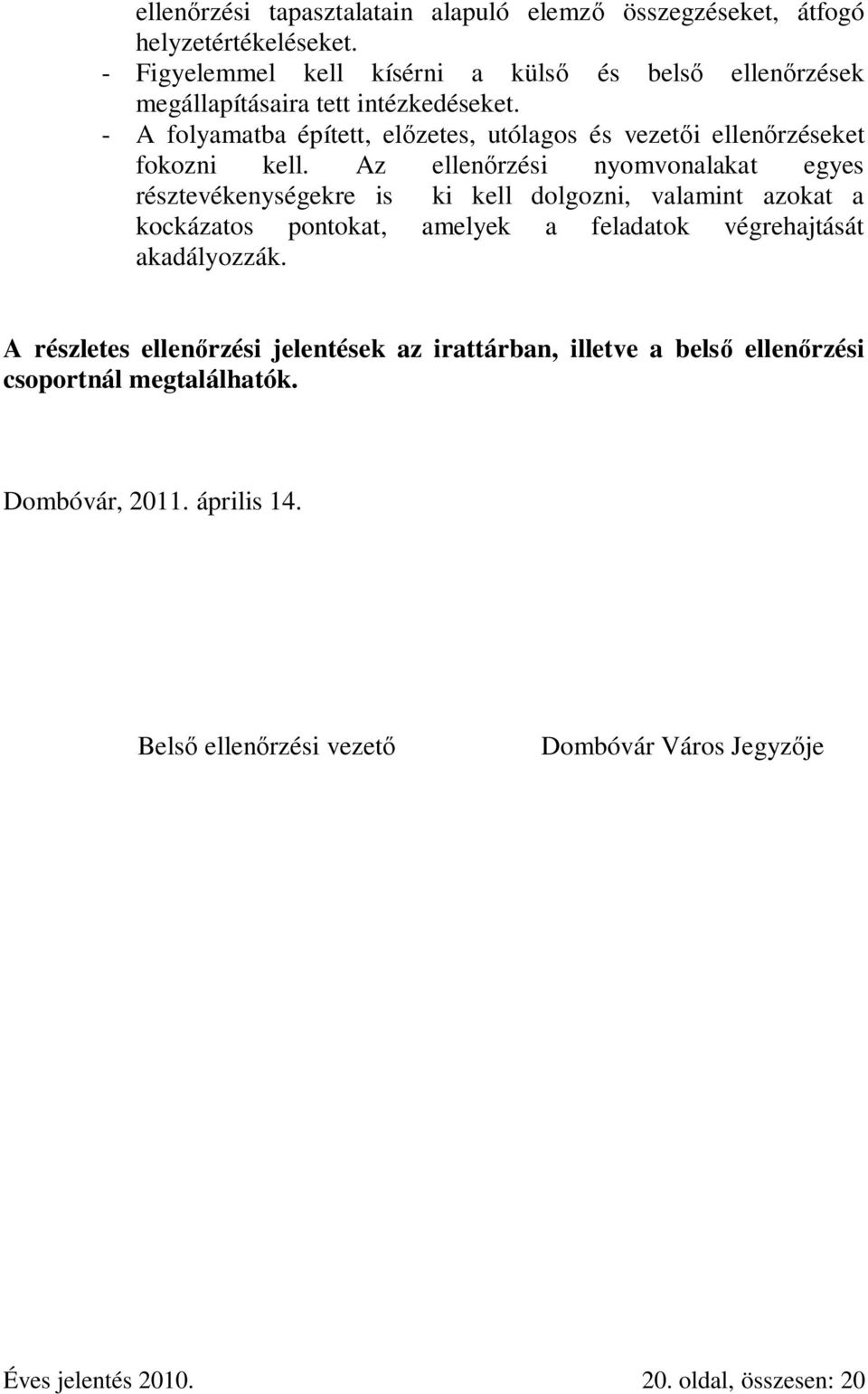 ellenőrzési tapasztalatain alapuló elemző összegzéseket, átfogó helyzetértékeléseket.
- Figyelemmel kell kísérni a külső és belső ellenőrzések megállapításaira tett intézkedéseket.
- A folyamatba épített, előzetes, utólagos és vezetői ellenőrzéseket fokozni kell. Az ellenőrzési nyomvonalakat egyes résztevékenységekre is ki kell dolgozni, valamint azokat a kockázatos pontokat, amelyek a feladatok végrehajtását akadályozzák.

A részletes ellenőrzési jelentések az irattárban, illetve a belső ellenőrzési csoportnál megtalálhatók.

Dombóvár, 2011. április 14.

Belső ellenőrzési vezető

Dombóvár Város Jegyzője

Éves jelentés 2010.

20. oldal, összesen: 20